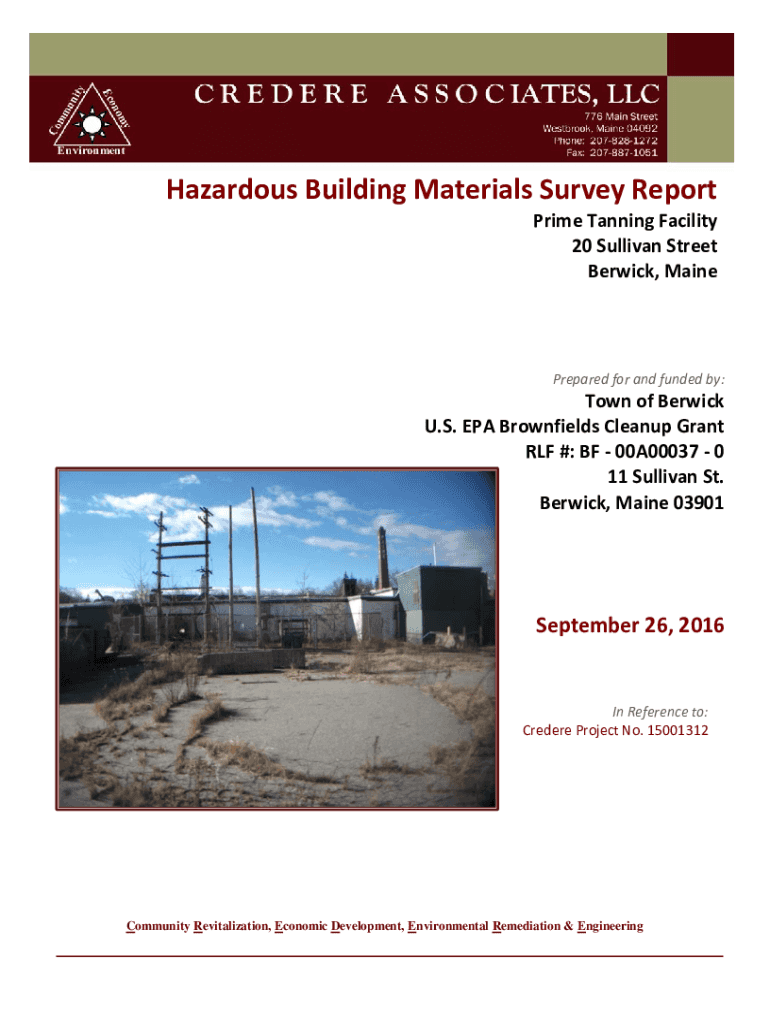 Community Economy Environment

CREDERE ASSOCIATES, LLC

776 Main Street
Westbrook, Maine 04092
Phone: 207-828-1272
Fax: 207-887-1051

Hazardous Building Materials Survey Report

Prime Tanning Facility
20 Sullivan Street
Berwick, Maine

Prepared for and funded by:

Town of Berwick
U.S. EPA Brownfields Cleanup Grant
RLF #: BF - 00A00037 - 0
11 Sullivan St.
Berwick, Maine 03901

September 26, 2016

In Reference to:
Credere Project No. 15001312

Community Revitalization, Economic Development, Environmental Remediation & Engineering